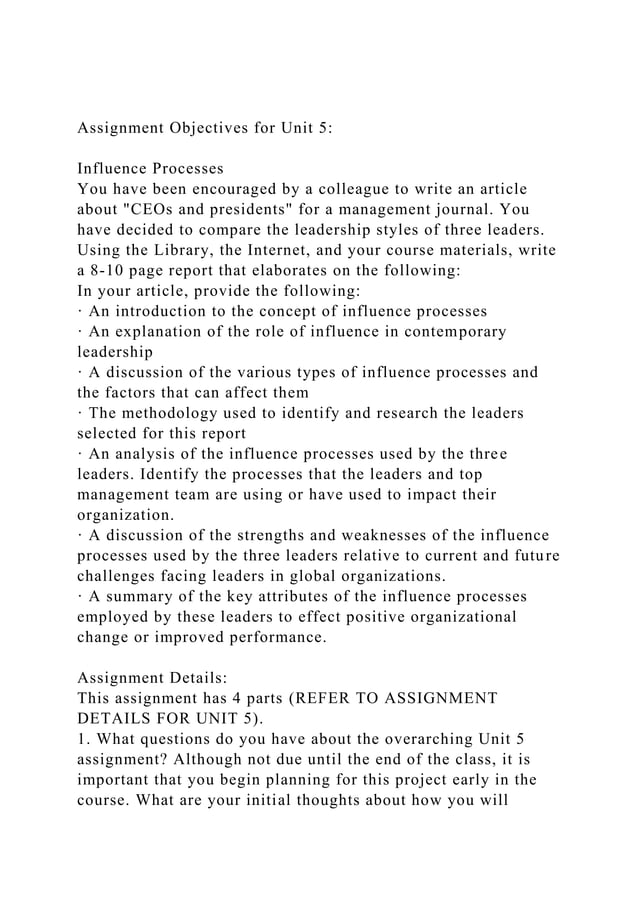 Assignment Objectives for Unit 5:

Influence Processes
You have been encouraged by a colleague to write an article about "CEOs and presidents" for a management journal. You have decided to compare the leadership styles of three leaders. Using the Library, the Internet, and your course materials, write a 8-10 page report that elaborates on the following:
In your article, provide the following:
· An introduction to the concept of influence processes
· An explanation of the role of influence in contemporary leadership
· A discussion of the various types of influence processes and the factors that can affect them
· The methodology used to identify and research the leaders selected for this report
· An analysis of the influence processes used by the three leaders. Identify the processes that the leaders and top management team are using or have used to impact their organization.
· A discussion of the strengths and weaknesses of the influence processes used by the three leaders relative to current and future challenges facing leaders in global organizations.
· A summary of the key attributes of the influence processes employed by these leaders to effect positive organizational change or improved performance.

Assignment Details:
This assignment has 4 parts (REFER TO ASSIGNMENT DETAILS FOR UNIT 5).
1. What questions do you have about the overarching Unit 5 assignment? Although not due until the end of the class, it is important that you begin planning for this project early in the course. What are your initial thoughts about how you will